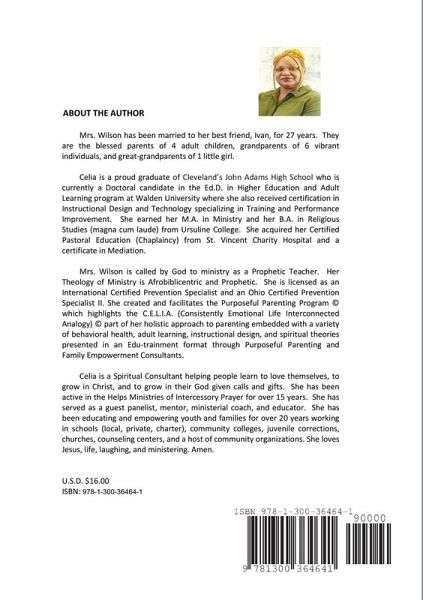 ABOUT THE AUTHOR

Mrs. Wilson has been married to her best friend, Ivan, for 27 years. They are the blessed parents of 4 adult children, grandparents of 6 vibrant individuals, and great-grandparents of 1 little girl.

Celia is a proud graduate of Cleveland's John Adams High School who is currently a Doctoral candidate in the Ed.D. in Higher Education and Adult Learning program at Walden University where she also received certification in Instructional Design and Technology specializing in Training and Performance Improvement. She earned her M.A. in Ministry and her B.A. in Religious Studies (magna cum laude) from Ursuline College. She acquired her Certified Pastoral Education (Chaplaincy) from St. Vincent Charity Hospital and a certificate in Mediation.

Mrs. Wilson is called by God to ministry as a Prophetic Teacher. Her Theology of Ministry is Afrobiblicentric and Prophetic. She is licensed as an International Certified Prevention Specialist and an Ohio Certified Prevention Specialist II. She created and facilitates the Purposeful Parenting Program © which highlights the C.E.L.I.A. (Consistently Emotional Life Interconnected Analogy) © part of her holistic approach to parenting embedded with a variety of behavioral health, adult learning, instructional design, and spiritual theories presented in an Edu-trainment format through Purposeful Parenting and Family Empowerment Consultants.

Celia is a Spiritual Consultant helping people learn to love themselves, to grow in Christ, and to grow in their God given calls and gifts. She has been active in the Helps Ministries of Intercessory Prayer for over 15 years. She has served as a guest panelist, mentor, ministerial coach, and educator. She has been educating and empowering youth and families for over 20 years working in schools (local, private, charter), community colleges, juvenile corrections, churches, counseling centers, and a host of community organizations. She loves Jesus, life, laughing, and ministering. Amen.

U.S.D. $16.00
ISBN: 978-1-300-36464-1

ISBN 978-1-300-36464-1
90000
9 781300 364641